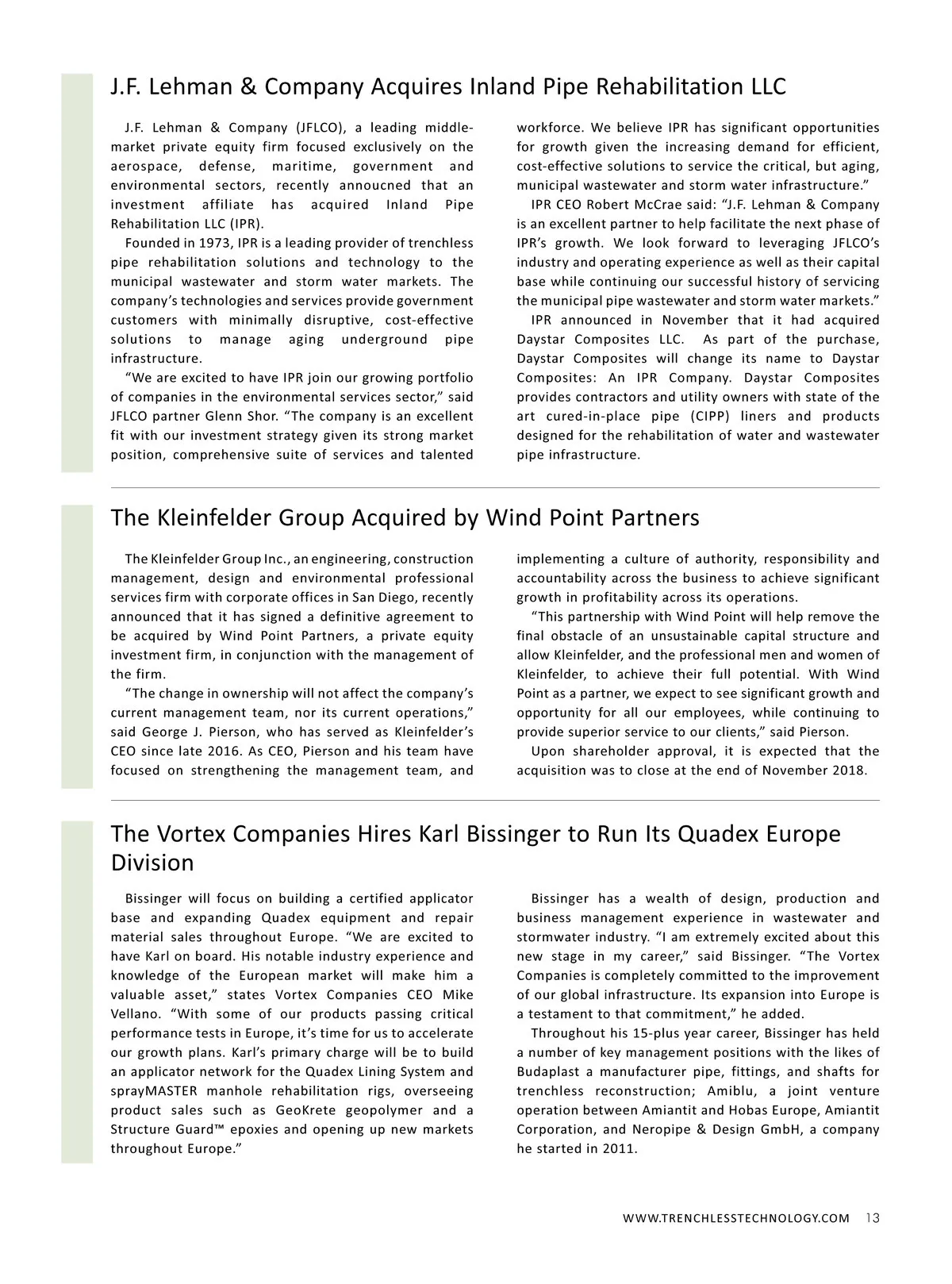 J.F. Lehman & Company Acquires Inland Pipe Rehabilitation LLC

J.F. Lehman & Company (JFLCO), a leading middle-market private equity firm focused exclusively on the aerospace, defense, maritime, government and environmental sectors, recently annoucned that an investment affiliate has acquired Inland Pipe Rehabilitation LLC (IPR).

Founded in 1973, IPR is a leading provider of trenchless pipe rehabilitation solutions and technology to the municipal wastewater and storm water markets. The company's technologies and services provide government customers with minimally disruptive, cost-effective solutions to manage aging underground pipe infrastructure.

"We are excited to have IPR join our growing portfolio of companies in the environmental services sector," said JFLCO partner Glenn Shor. "The company is an excellent fit with our investment strategy given its strong market position, comprehensive suite of services and talented workforce. We believe IPR has significant opportunities for growth given the increasing demand for efficient, cost-effective solutions to service the critical, but aging, municipal wastewater and storm water infrastructure."

IPR CEO Robert McCrae said: "J.F. Lehman & Company is an excellent partner to help facilitate the next phase of IPR's growth. We look forward to leveraging JFLCO's industry and operating experience as well as their capital base while continuing our successful history of servicing the municipal pipe wastewater and storm water markets."

IPR announced in November that it had acquired Daystar Composites LLC. As part of the purchase, Daystar Composites will change its name to Daystar Composites: An IPR Company. Daystar Composites provides contractors and utility owners with state of the art cured-in-place pipe (CIPP) liners and products designed for the rehabilitation of water and wastewater pipe infrastructure.

The Kleinfelder Group Acquired by Wind Point Partners

The Kleinfelder Group Inc., an engineering, construction management, design and environmental professional services firm with corporate offices in San Diego, recently announced that it has signed a definitive agreement to be acquired by Wind Point Partners, a private equity investment firm, in conjunction with the management of the firm.

"The change in ownership will not affect the company's current management team, nor its current operations," said George J. Pierson, who has served as Kleinfelder's CEO since late 2016. As CEO, Pierson and his team have focused on strengthening the management team, and implementing a culture of authority, responsibility and accountability across the business to achieve significant growth in profitability across its operations.

"This partnership with Wind Point will help remove the final obstacle of an unsustainable capital structure and allow Kleinfelder, and the professional men and women of Kleinfelder, to achieve their full potential. With Wind Point as a partner, we expect to see significant growth and opportunity for all our employees, while continuing to provide superior service to our clients," said Pierson.

Upon shareholder approval, it is expected that the acquisition was to close at the end of November 2018.

The Vortex Companies Hires Karl Bissinger to Run Its Quadex Europe Division

Bissinger will focus on building a certified applicator base and expanding Quadex equipment and repair material sales throughout Europe. "We are excited to have Karl on board. His notable industry experience and knowledge of the European market will make him a valuable asset," states Vortex Companies CEO Mike Vellano. "With some of our products passing critical performance tests in Europe, it's time for us to accelerate our growth plans. Karl's primary charge will be to build an applicator network for the Quadex Lining System and sprayMASTER manhole rehabilitation rigs, overseeing product sales such as GeoKrete geopolymer and a Structure Guard™ epoxies and opening up new markets throughout Europe."

Bissinger has a wealth of design, production and business management experience in wastewater and stormwater industry. "I am extremely excited about this new stage in my career," said Bissinger. "The Vortex Companies is completely committed to the improvement of our global infrastructure. Its expansion into Europe is a testament to that commitment," he added.

Throughout his 15-plus year career, Bissinger has held a number of key management positions with the likes of Budaplast a manufacturer pipe, fittings, and shafts for trenchless reconstruction; Amiblu, a joint venture operation between Amiantit and Hobas Europe, Amiantit Corporation, and Neropipe & Design GmbH, a company he started in 2011.

WWW.TRENCHLESSTECHNOLOGY.COM 13